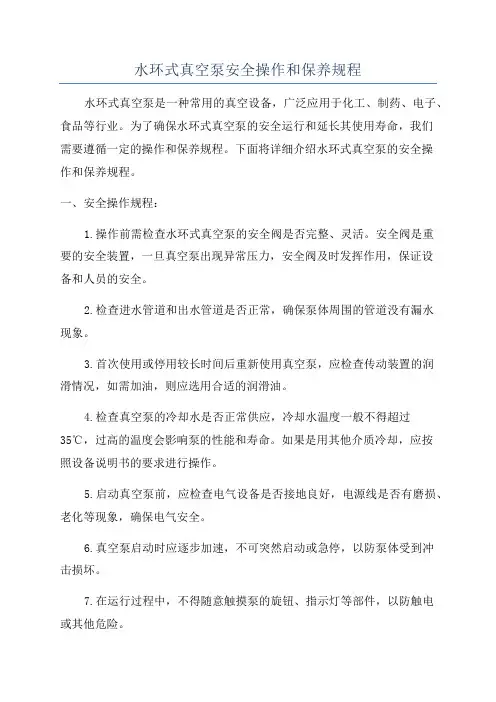 水环式真空泵安全操作和保养规程

水环式真空泵是一种常用的真空设备，广泛应用于化工、制药、电子、食品等行业。为了确保水环式真空泵的安全运行和延长其使用寿命，我们需要遵循一定的操作和保养规程。下面将详细介绍水环式真空泵的安全操作和保养规程。

一、安全操作规程：

1.操作前需检查水环式真空泵的安全阀是否完整、灵活。安全阀是重要的安全装置，一旦真空泵出现异常压力，安全阀及时发挥作用，保证设备和人员的安全。

2.检查进水管道和出水管道是否正常，确保泵体周围的管道没有漏水现象。

3.首次使用或停用较长时间后重新使用真空泵，应检查传动装置的润滑情况，如需加油，则应选用合适的润滑油。

4.检查真空泵的冷却水是否正常供应，冷却水温度一般不得超过35℃，过高的温度会影响泵的性能和寿命。如果是用其他介质冷却，应按照设备说明书的要求进行操作。

5.启动真空泵前，应检查电气设备是否接地良好，电源线是否有磨损、老化等现象，确保电气安全。

6.真空泵启动时应逐步加速，不可突然启动或急停，以防泵体受到冲击损坏。

7.在运行过程中，不得随意触摸泵的旋钮、指示灯等部件，以防触电或其他危险。